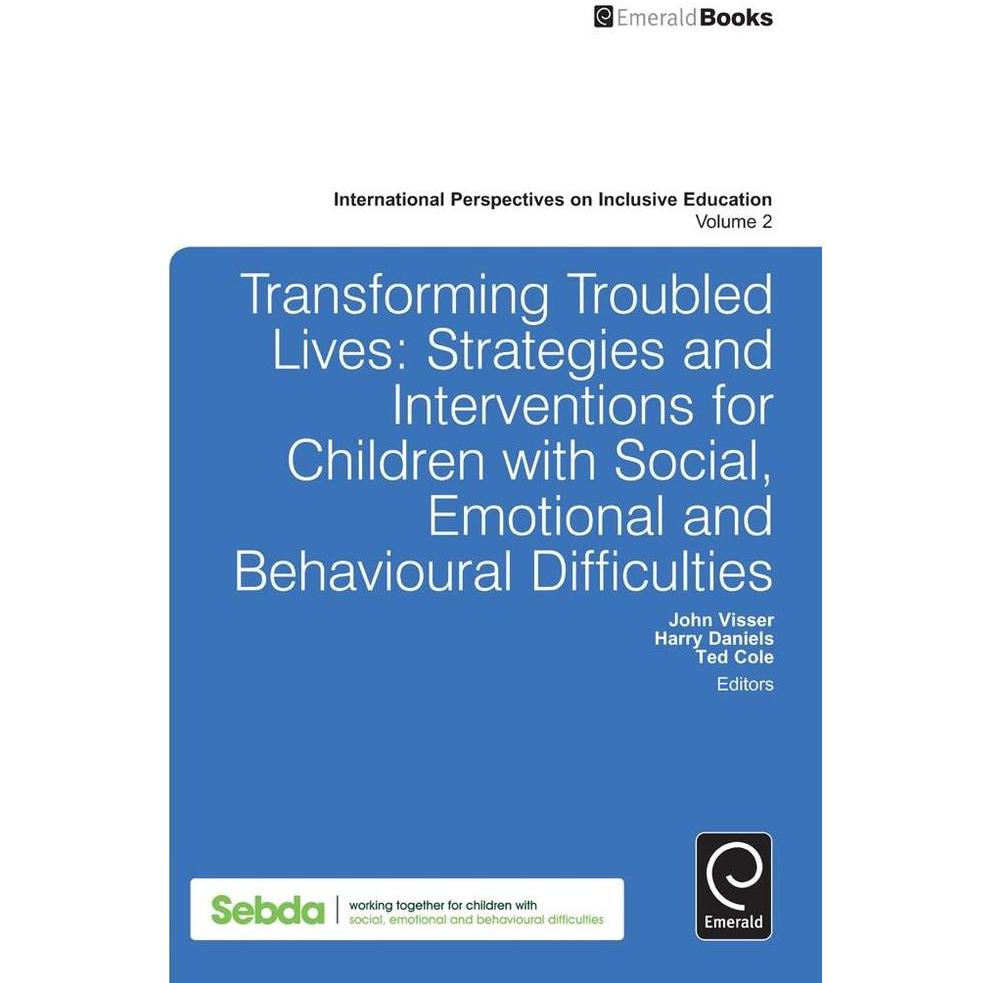 EmeraldBooks

International Perspectives on Inclusive Education
Volume 2

Transforming Troubled Lives: Strategies and Interventions for Children with Social, Emotional and Behavioural Difficulties

John Visser
Harry Daniels
Ted Cole
Editors

Sebda
working together for children with
social, emotional and behavioural difficulties

Emerald